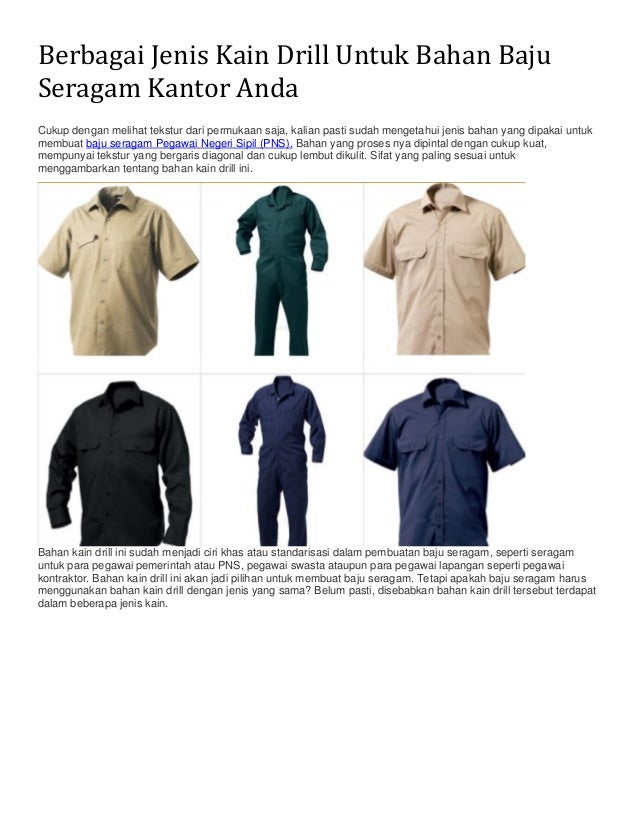 Berbagai Jenis Kain Drill Untuk Bahan Baju Seragam Kantor Anda

Cukup dengan melihat tekstur dari permukaan saja, kalian pasti sudah mengetahui jenis bahan yang dipakai untuk membuat baju seragam Pegawai Negeri Sipil (PNS). Bahan yang proses nya dipintal dengan cukup kuat, mempunyai tekstur yang bergaris diagonal dan cukup lembut dikulit. Sifat yang paling sesuai untuk menggambarkan tentang bahan kain drill ini.

Bahan kain drill ini sudah menjadi ciri khas atau standarisasi dalam pembuatan baju seragam, seperti seragam untuk para pegawai pemerintah atau PNS, pegawai swasta ataupun para pegawai lapangan seperti pegawai kontraktor. Bahan kain drill ini akan jadi pilihan untuk membuat baju seragam. Tetapi apakah baju seragam harus menggunakan bahan kain drill dengan jenis yang sama? Belum pasti, disebabkan bahan kain drill tersebut terdapat dalam beberapa jenis kain.